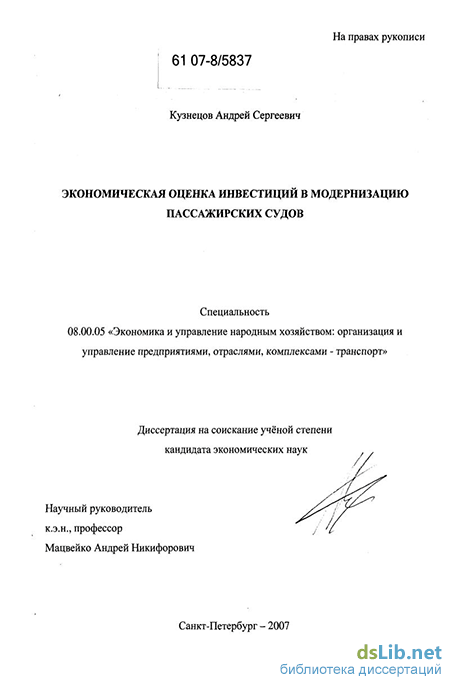 На правах рукописи

61 07-8/5837

Кузнецов Андрей Сергеевич

ЭКОНОМИЧЕСКАЯ ОЦЕНКА ИНВЕСТИЦИЙ В МОДЕРНИЗАЦИЮ ПАССАЖИРСКИХ СУДОВ

Специальность
08.00.05 «Экономика и управление народным хозяйством: организация и управление предприятиями, отраслями, комплексами - транспорт»

Диссертация на соискание учёной степени
кандидата экономических наук

Научный руководитель
к.э.н., профессор
Мацвейко Андрей Никифорович

Санкт-Петербург – 2007

dsLib.net
библиотека диссертаций